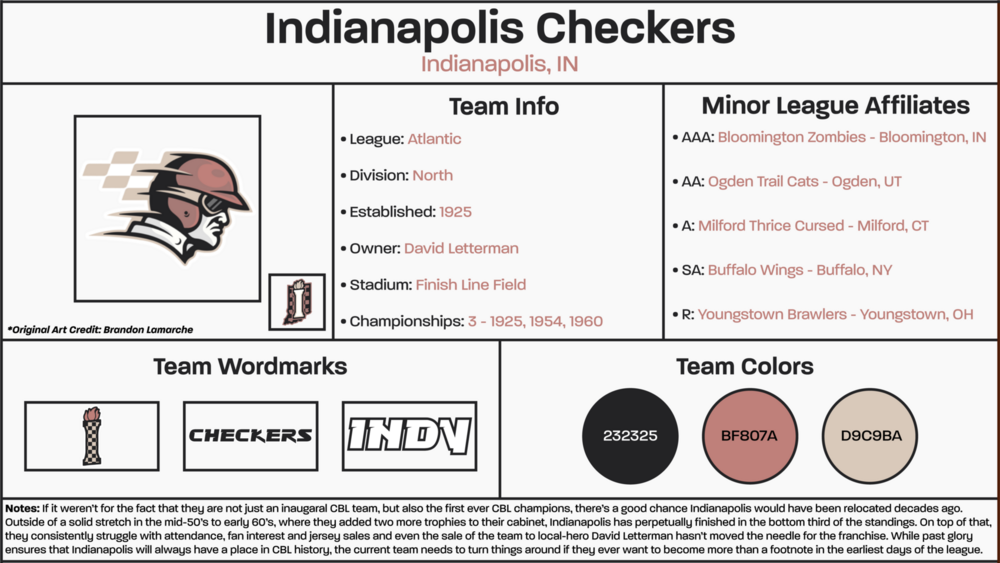 Indianapolis Checkers
Indianapolis, IN

*Original Art Credit: Brandon Lamarche

Team Info

• League: Atlantic

• Division: North

• Established: 1925

• Owner: David Letterman

• Stadium: Finish Line Field

• Championships: 3 - 1925, 1954, 1960

Minor League Affiliates

• AAA: Bloomington Zombies - Bloomington, IN

• AA: Ogden Trail Cats - Ogden, UT

• A: Milford Thrice Cursed - Milford, CT

• SA: Buffalo Wings - Buffalo, NY

• R: Youngstown Brawlers - Youngstown, OH

Team Wordmarks

CHECKERS

INDY

Team Colors

232325

BF807A

D9C9BA

Notes: If it weren't for the fact that they are not just an inaugaral CBL team, but also the first ever CBL champions, there's a good chance Indianapolis would have been relocated decades ago. Outside of a solid stretch in the mid-50's to early 60's, where they added two more trophies to their cabinet, Indianapolis has perpetually finished in the bottom third of the standings. On top of that, they consistently struggle with attendance, fan interest and jersey sales and even the sale of the team to local-hero David Letterman hasn't moved the needle for the franchise. While past glory ensures that Indianapolis will always have a place in CBL history, the current team needs to turn things around if they ever want to become more than a footnote in the earliest days of the league.